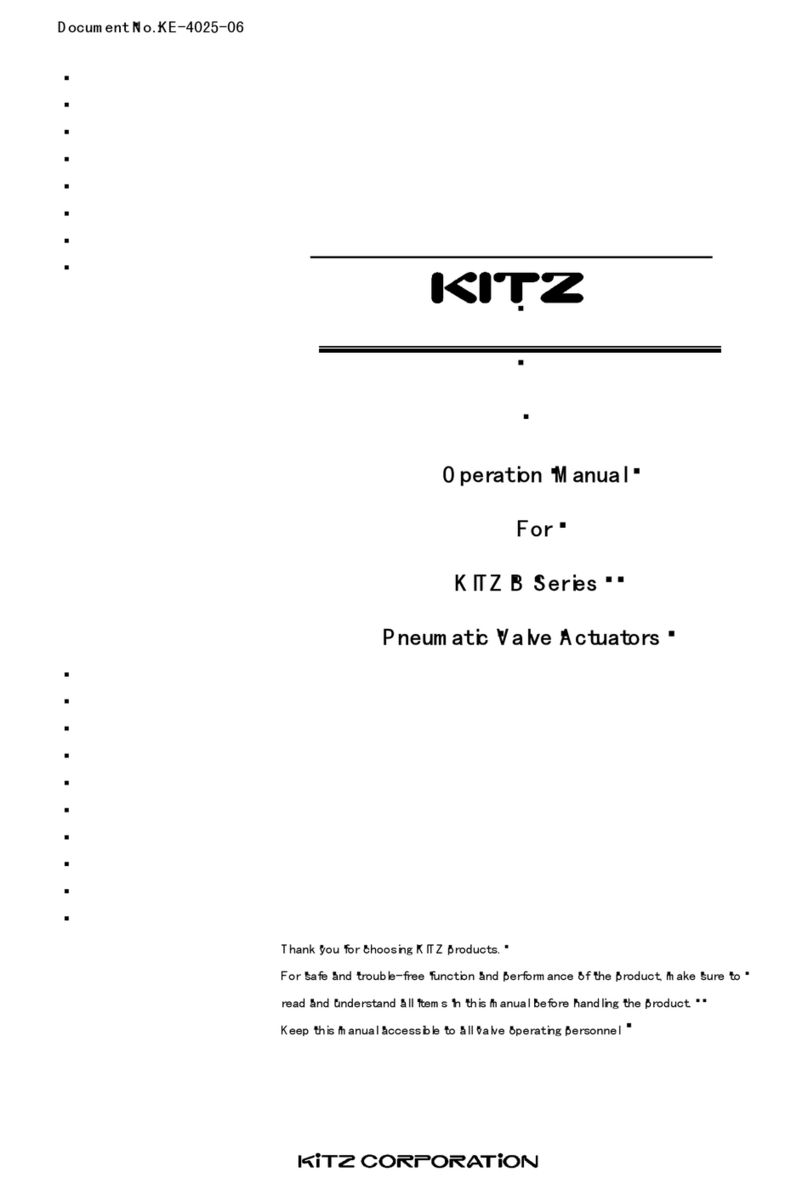 Document No.KE-4025-06

KITZ

Operation Manual

For

KITZ B Series

Pneumatic Valve Actuators

Thank you for choosing KITZ products.
For safe and trouble-free function and performance of the product, make sure to read and understand all items in this manual before handling the product.
Keep this manual accessible to all valve operating personnel

KITZ CORPORATION